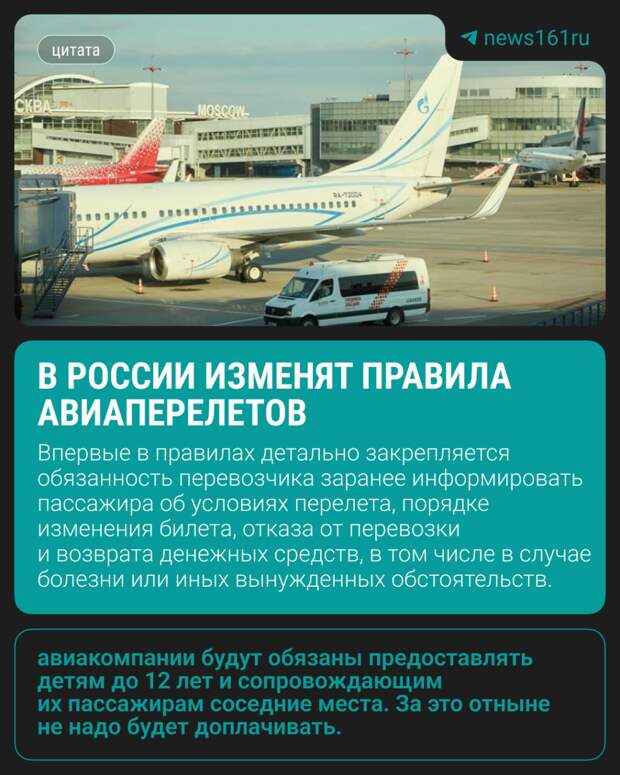 цитата

news161ru

СКВА

MOSCOW

В РОССИИ ИЗМЕНЯТ ПРАВИЛА АВИАПЕРЕЛЕТОВ

Впервые в правилах детально закрепляется обязанность перевозчика заранее информировать пассажира об условиях перелета, порядке изменения билета, отказа от перевозки и возврата денежных средств, в том числе в случае болезни или иных вынужденных обстоятельств.

авиакомпании будут обязаны предоставлять детям до 12 лет и сопровождающим их пассажирам соседние места. За это отныне не надо будет доплачивать.